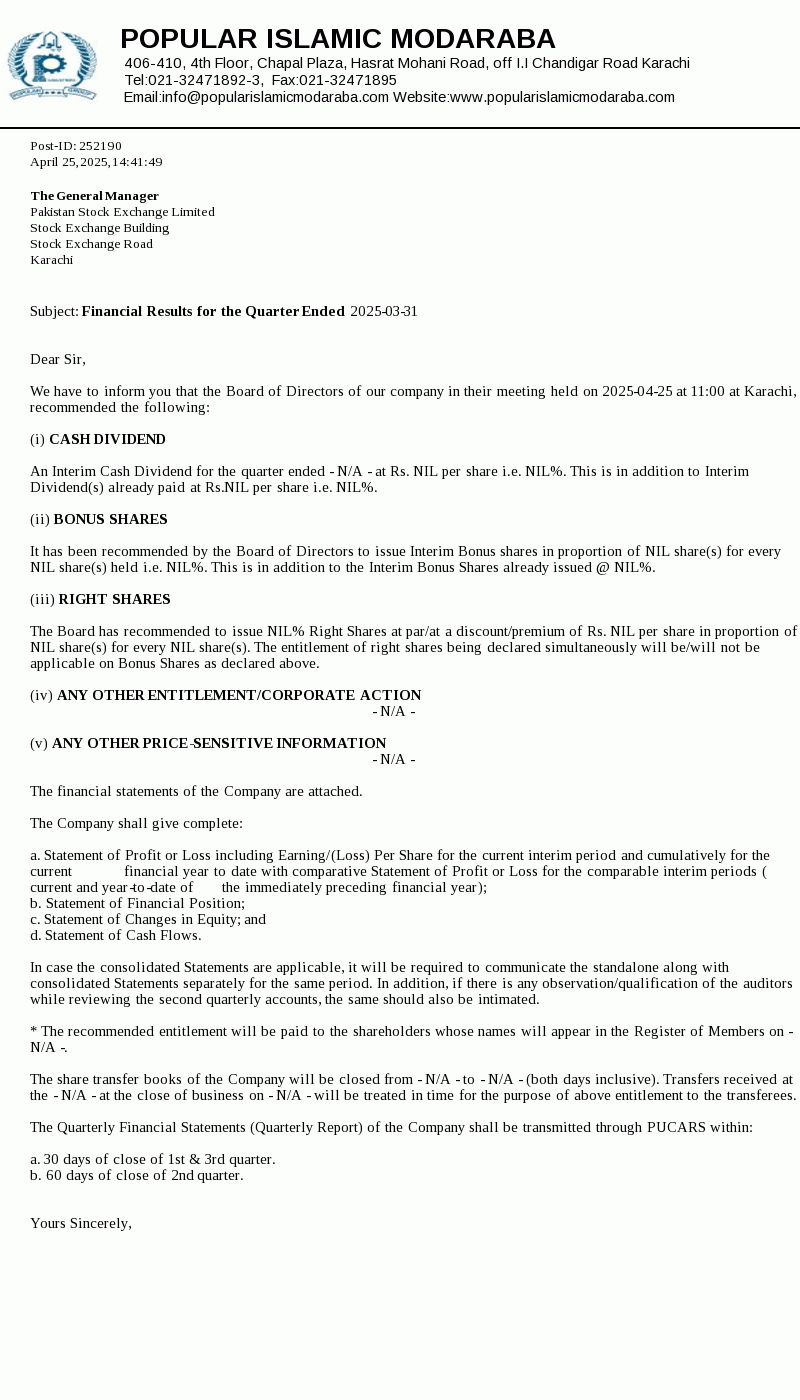 POPULAR ISLAMIC MODARABA
406-410, 4th Floor, Chapal Plaza, Hasrat Mohani Road, off I.I Chandigar Road Karachi
Tel:021-32471892-3, Fax:021-32471895
Email:info@popularislamicmodaraba.com Website:www.popularislamicmodaraba.com

Post-ID: 252190
April 25, 2025, 14:41:49

The General Manager
Pakistan Stock Exchange Limited
Stock Exchange Building
Stock Exchange Road
Karachi

Subject: Financial Results for the Quarter Ended 2025-03-31

Dear Sir,

We have to inform you that the Board of Directors of our company in their meeting held on 2025-04-25 at 11:00 at Karachi, recommended the following:

(i) CASH DIVIDEND

An Interim Cash Dividend for the quarter ended - N/A - at Rs. NIL per share i.e. NIL%. This is in addition to Interim Dividend(s) already paid at Rs.NIL per share i.e. NIL%.

(ii) BONUS SHARES

It has been recommended by the Board of Directors to issue Interim Bonus shares in proportion of NIL share(s) for every NIL share(s) held i.e. NIL%. This is in addition to the Interim Bonus Shares already issued @ NIL%.

(iii) RIGHT SHARES

The Board has recommended to issue NIL% Right Shares at par/at a discount/premium of Rs. NIL per share in proportion of NIL share(s) for every NIL share(s). The entitlement of right shares being declared simultaneously will be/will not be applicable on Bonus Shares as declared above.

(iv) ANY OTHER ENTITLEMENT/CORPORATE ACTION
- N/A -

(v) ANY OTHER PRICE-SENSITIVE INFORMATION
- N/A -

The financial statements of the Company are attached.

The Company shall give complete:

a. Statement of Profit or Loss including Earning/(Loss) Per Share for the current interim period and cumulatively for the current financial year to date with comparative Statement of Profit or Loss for the comparable interim periods ( current and year-to-date of the immediately preceding financial year);
b. Statement of Financial Position;
c. Statement of Changes in Equity; and
d. Statement of Cash Flows.

In case the consolidated Statements are applicable, it will be required to communicate the standalone along with consolidated Statements separately for the same period. In addition, if there is any observation/qualification of the auditors while reviewing the second quarterly accounts, the same should also be intimated.

* The recommended entitlement will be paid to the shareholders whose names will appear in the Register of Members on - N/A -.

The share transfer books of the Company will be closed from - N/A - to - N/A - (both days inclusive). Transfers received at the - N/A - at the close of business on - N/A - will be treated in time for the purpose of above entitlement to the transferees.

The Quarterly Financial Statements (Quarterly Report) of the Company shall be transmitted through PUCARS within:

a. 30 days of close of 1st & 3rd quarter.
b. 60 days of close of 2nd quarter.

Yours Sincerely,